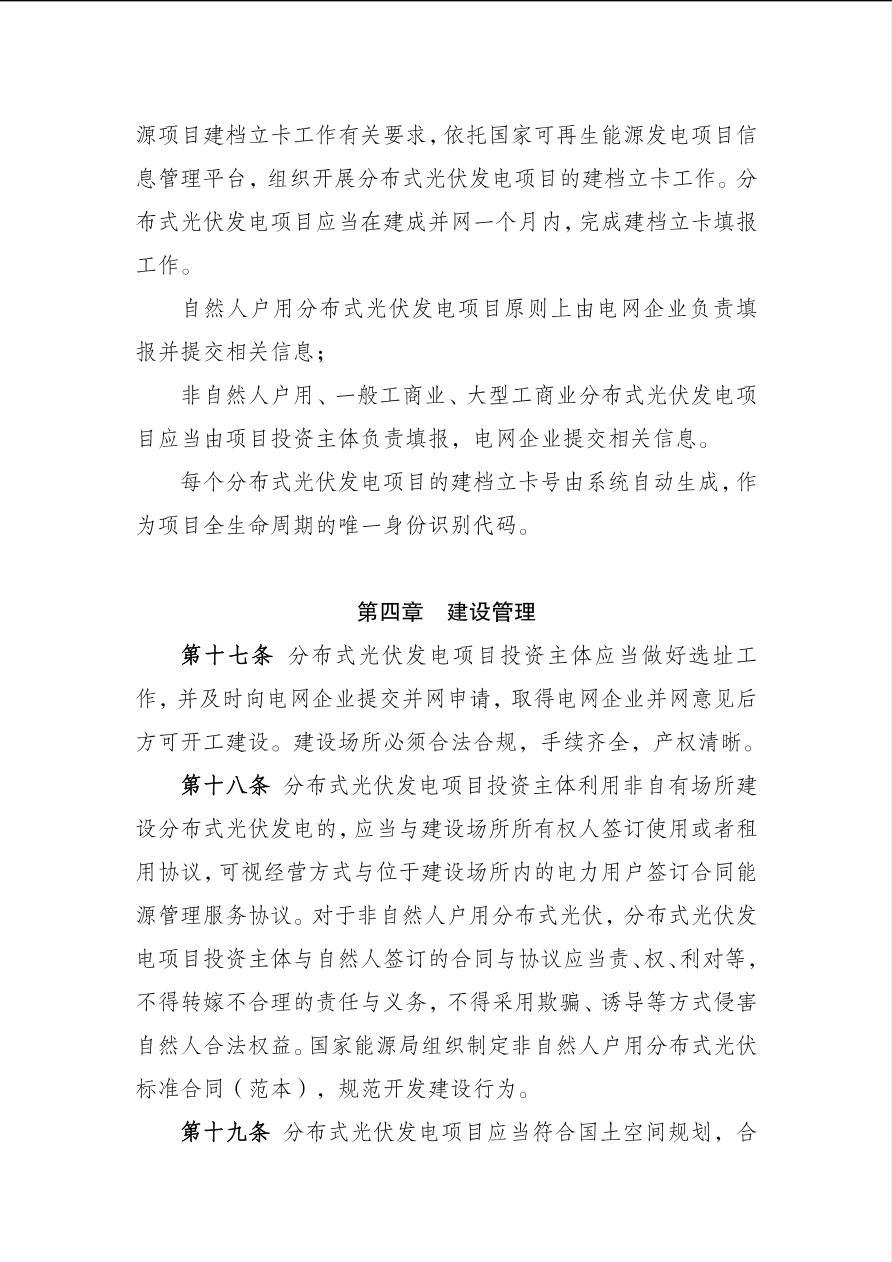 源项目建档立卡工作有关要求，依托国家可再生能源发电项目信息管理平台，组织开展分布式光伏发电项目的建档立卡工作。分布式光伏发电项目应当在建成并网一个月内，完成建档立卡填报工作。

自然人户用分布式光伏发电项目原则上由电网企业负责填报并提交相关信息；

非自然人户用、一般工商业、大型工商业分布式光伏发电项目应当由项目投资主体负责填报，电网企业提交相关信息。

每个分布式光伏发电项目的建档立卡号由系统自动生成，作为项目全生命周期的唯一身份识别代码。

第四章　建设管理

第十七条 分布式光伏发电项目投资主体应当做好选址工作，并及时向电网企业提交并网申请，取得电网企业并网意见后方可开工建设。建设场所必须合法合规，手续齐全，产权清晰。

第十八条 分布式光伏发电项目投资主体利用非自有场所建设分布式光伏发电的，应当与建设场所所有权人签订使用或者租用协议，可视经营方式与位于建设场所内的电力用户签订合同能源管理服务协议。对于非自然人户用分布式光伏，分布式光伏发电项目投资主体与自然人签订的合同与协议应当责、权、利对等，不得转嫁不合理的责任与义务，不得采用欺骗、诱导等方式侵害自然人合法权益。国家能源局组织制定非自然人户用分布式光伏标准合同（范本），规范开发建设行为。

第十九条 分布式光伏发电项目应当符合国土空间规划，合